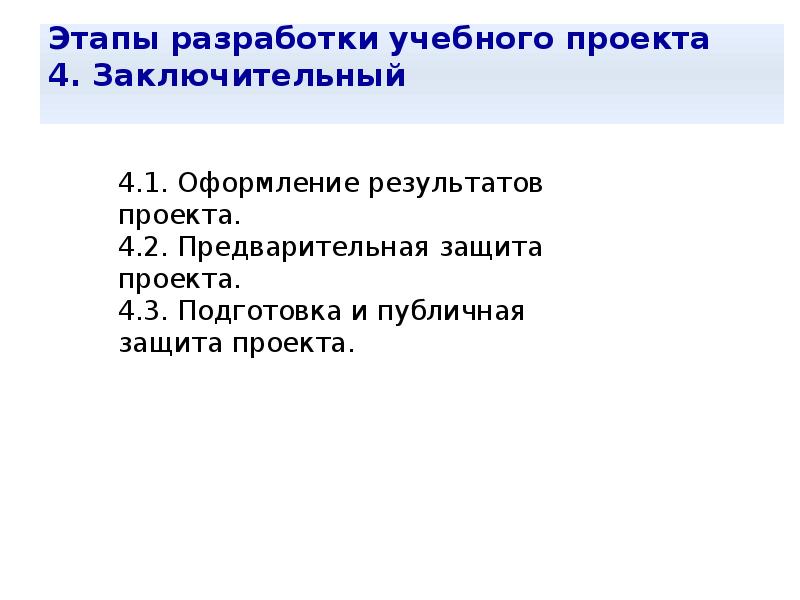 Этапы разработки учебного проекта
4. Заключительный

4.1. Оформление результатов проекта.
4.2. Предварительная защита проекта.
4.3. Подготовка и публичная защита проекта.